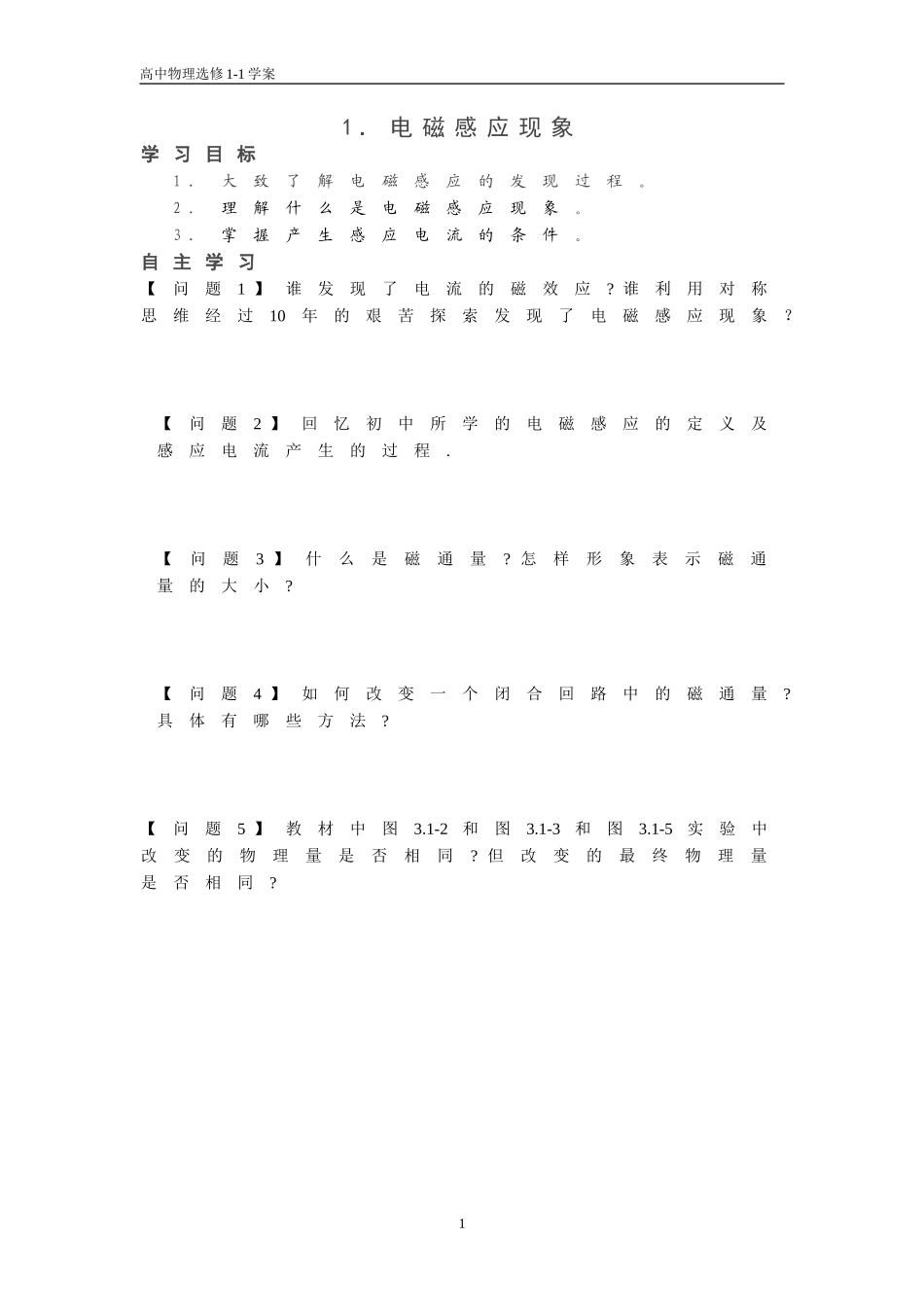 高中物理选修1-1学案

1．电磁感应现象

学习目标

1．大致了解电磁感应的发现过程。

2．理解什么是电磁感应现象。

3．掌握产生感应电流的条件。

自主学习

【问题1】谁发现了电流的磁效应？谁利用对称思维经过10年的艰苦探索发现了电磁感应现象？

【问题2】回忆初中所学的电磁感应的定义及感应电流产生的过程．

【问题3】什么是磁通量？怎样形象表示磁通量的大小？

【问题4】如何改变一个闭合回路中的磁通量？具体有哪些方法？

【问题5】教材中图3.1-2和图3.1-3和图3.1-5实验中改变的物理量是否相同？但改变的最终物理量是否相同？

1